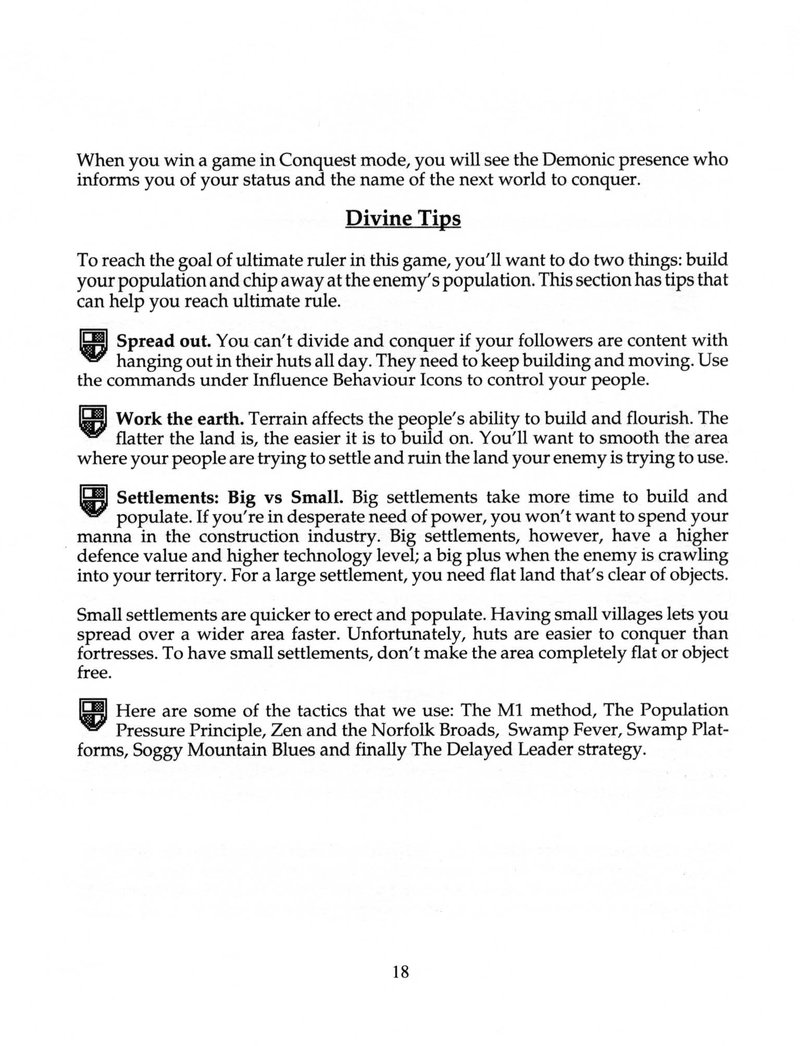 When you win a game in Conquest mode, you will see the Demonic presence who informs you of your status and the name of the next world to conquer.

Divine Tips

To reach the goal of ultimate ruler in this game, you'll want to do two things: build your population and chip away at the enemy's population. This section has tips that can help you reach ultimate rule.

Spread out. You can't divide and conquer if your followers are content with hanging out in their huts all day. They need to keep building and moving. Use the commands under Influence Behaviour Icons to control your people.

Work the earth. Terrain affects the people's ability to build and flourish. The flatter the land is, the easier it is to build on. You'll want to smooth the area where your people are trying to settle and ruin the land your enemy is trying to use.

Settlements: Big vs Small. Big settlements take more time to build and populate. If you're in desperate need of power, you won't want to spend your manna in the construction industry. Big settlements, however, have a higher defence value and higher technology level; a big plus when the enemy is crawling into your territory. For a large settlement, you need flat land that's clear of objects.

Small settlements are quicker to erect and populate. Having small villages lets you spread over a wider area faster. Unfortunately, huts are easier to conquer than fortresses. To have small settlements, don't make the area completely flat or object free.

Here are some of the tactics that we use: The M1 method, The Population Pressure Principle, Zen and the Norfolk Broads, Swamp Fever, Swamp Platforms, Soggy Mountain Blues and finally The Delayed Leader strategy.

18